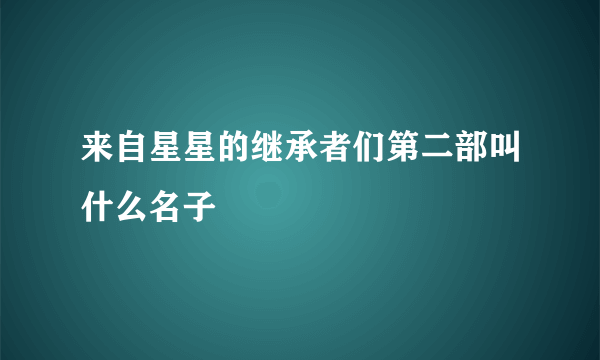 来自星星的继承者们第二部叫什么名子